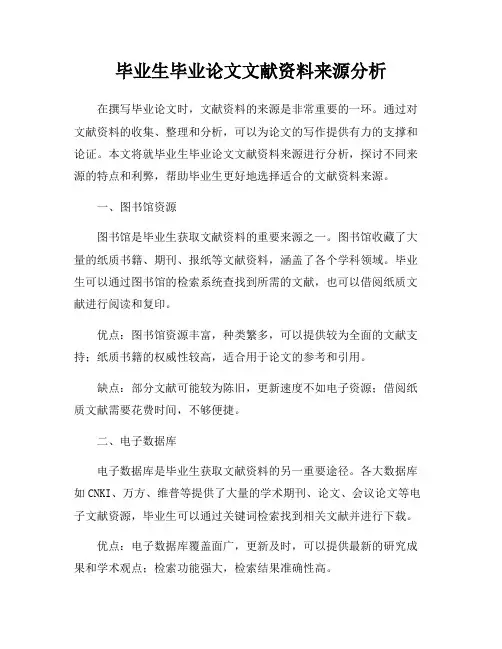 毕业生毕业论文文献资料来源分析

在撰写毕业论文时，文献资料的来源是非常重要的一环。通过对文献资料的收集、整理和分析，可以为论文的写作提供有力的支撑和论证。本文将就毕业生毕业论文文献资料来源进行分析，探讨不同来源的特点和利弊，帮助毕业生更好地选择适合的文献资料来源。

一、图书馆资源

图书馆是毕业生获取文献资料的重要来源之一。图书馆收藏了大量的纸质书籍、期刊、报纸等文献资料，涵盖了各个学科领域。毕业生可以通过图书馆的检索系统查找到所需的文献，也可以借阅纸质文献进行阅读和复印。

优点：图书馆资源丰富，种类繁多，可以提供较为全面的文献支持；纸质书籍的权威性较高，适合用于论文的参考和引用。

缺点：部分文献可能较为陈旧，更新速度不如电子资源；借阅纸质文献需要花费时间，不够便捷。

二、电子数据库

电子数据库是毕业生获取文献资料的另一重要途径。各大数据库如CNKI、万方、维普等提供了大量的学术期刊、论文、会议论文等电子文献资源，毕业生可以通过关键词检索找到相关文献并进行下载。

优点：电子数据库覆盖面广，更新及时，可以提供最新的研究成果和学术观点；检索功能强大，检索结果准确性高。